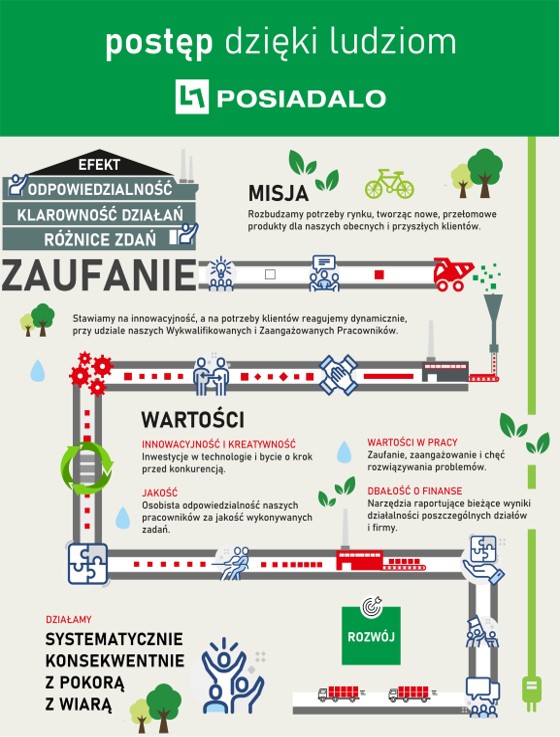 postęp dzięki ludziom

POSIADALO

EFEKT
ODPOWIEDZIALNOŚĆ
KLAROWNOŚĆ DZIAŁAŃ
RÓŻNICE ZDAŃ

ZAUFANIE

MISJA
Rozbudzamy potrzeby rynku, tworząc nowe, przełomowe produkty dla naszych obecnych i przyszłych klientów.

Stawiamy na innowacyjność, a na potrzeby klientów reagujemy dynamicznie, przy udziale naszych Wykwalifikowanych i Zaangażowanych Pracowników.

WARTOŚCI

INNOWACYJNOŚĆ I KREATYWNOŚĆ
Inwestycje w technologie i bycie o krok przed konkurencją.

JAKOŚĆ
Osobista odpowiedzialność naszych pracowników za jakość wykonywanych zadań.

WARTOŚCI W PRACY
Zaufanie, zaangażowanie i chęć rozwiązywania problemów.

DBAŁOŚĆ O FINANSE
Narzędzia raportujące bieżące wyniki działalności poszczególnych działów i firmy.

ROZWÓJ

DZIAŁAMY
SYSTEMATYCZNIE
KONSEKWENTNIE
Z POKORĄ
Z WIARĄ